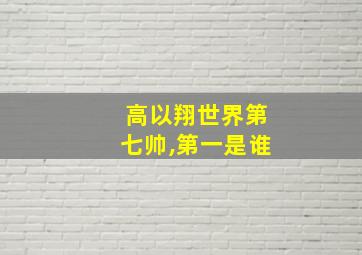 高以翔世界第七帅,第一是谁